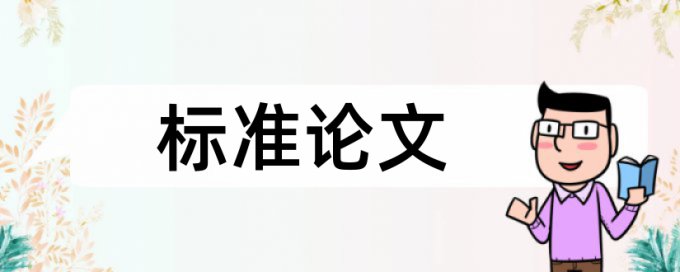 标准论文